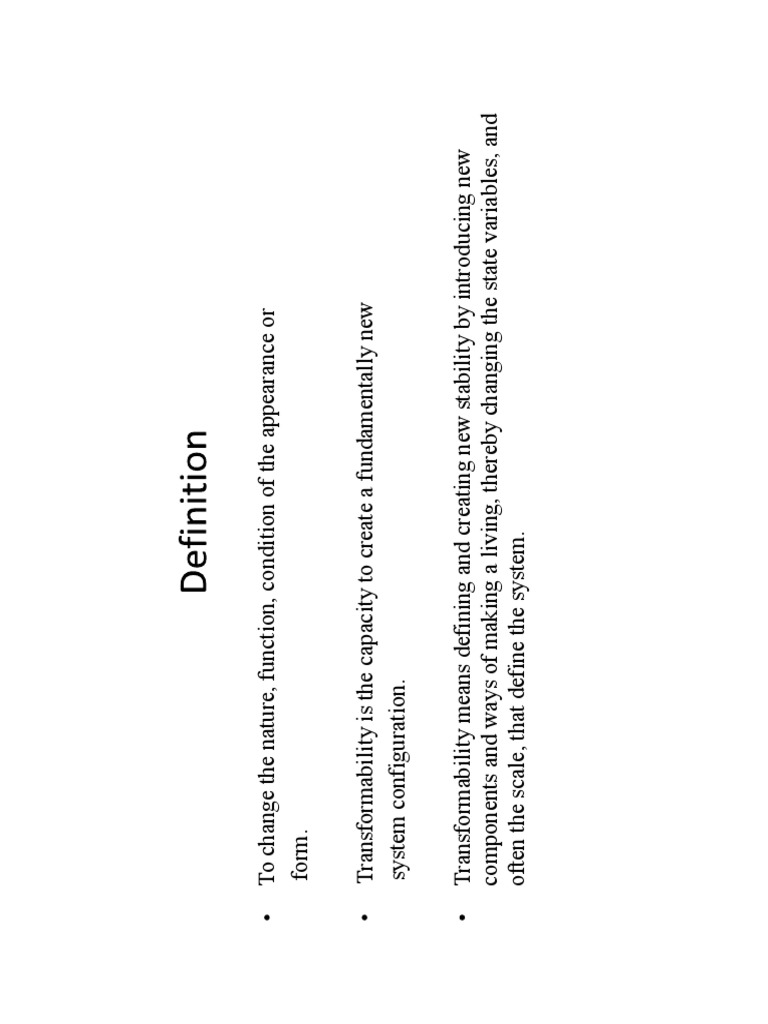 Definition

• To change the nature, function, condition of the appearance or form.

• Transformability is the capacity to create a fundamentally new system configuration.

• Transformability means defining and creating new stability by introducing new components and ways of making a living, thereby changing the state variables, and often the scale, that define the system.